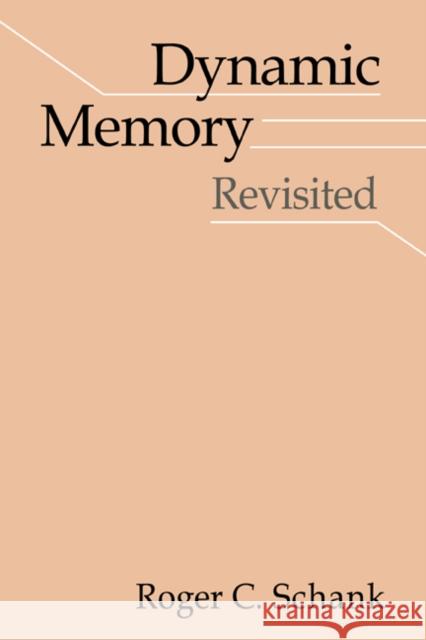 Dynamic Memory
Revisited

Roger C. Schank